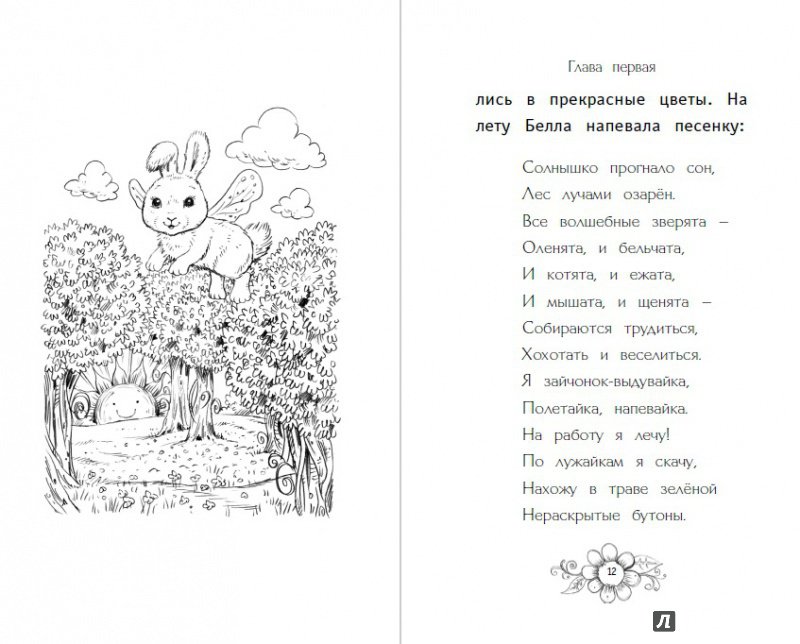 Глава первая

лись в прекрасные цветы. На лету Белла напевала песенку:

Солнышко прогнало сон,
Лес лучами озарён.
Все волшебные зверята –
Оленята, и бельчата,
И котята, и ежата,
И мышата, и щенята –
Собираются трудиться,
Хохотать и веселиться.
Я зайчонок-выдувайка,
Полетайка, напевайка.
На работу я лечу!
По лужайкам я скачу,
Нахожу в траве зелёной
Нераскрытые бутоны.

12

Л